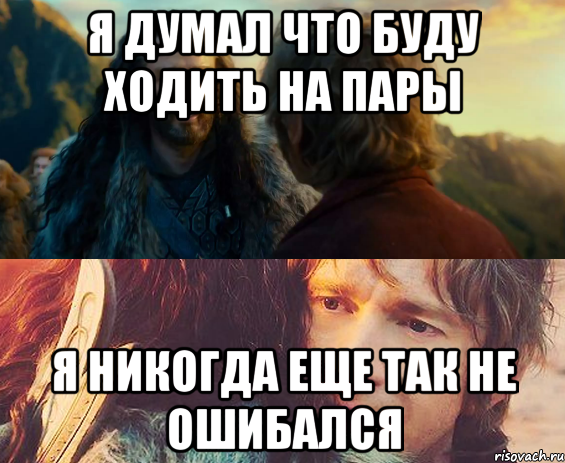 Я ДУМАЛ ЧТО БУДУ ХОДИТЬ НА ПАРЫ

Я НИКОГДА ЕЩЕ ТАК НЕ ОШИБАЛСЯ

risovach.ru